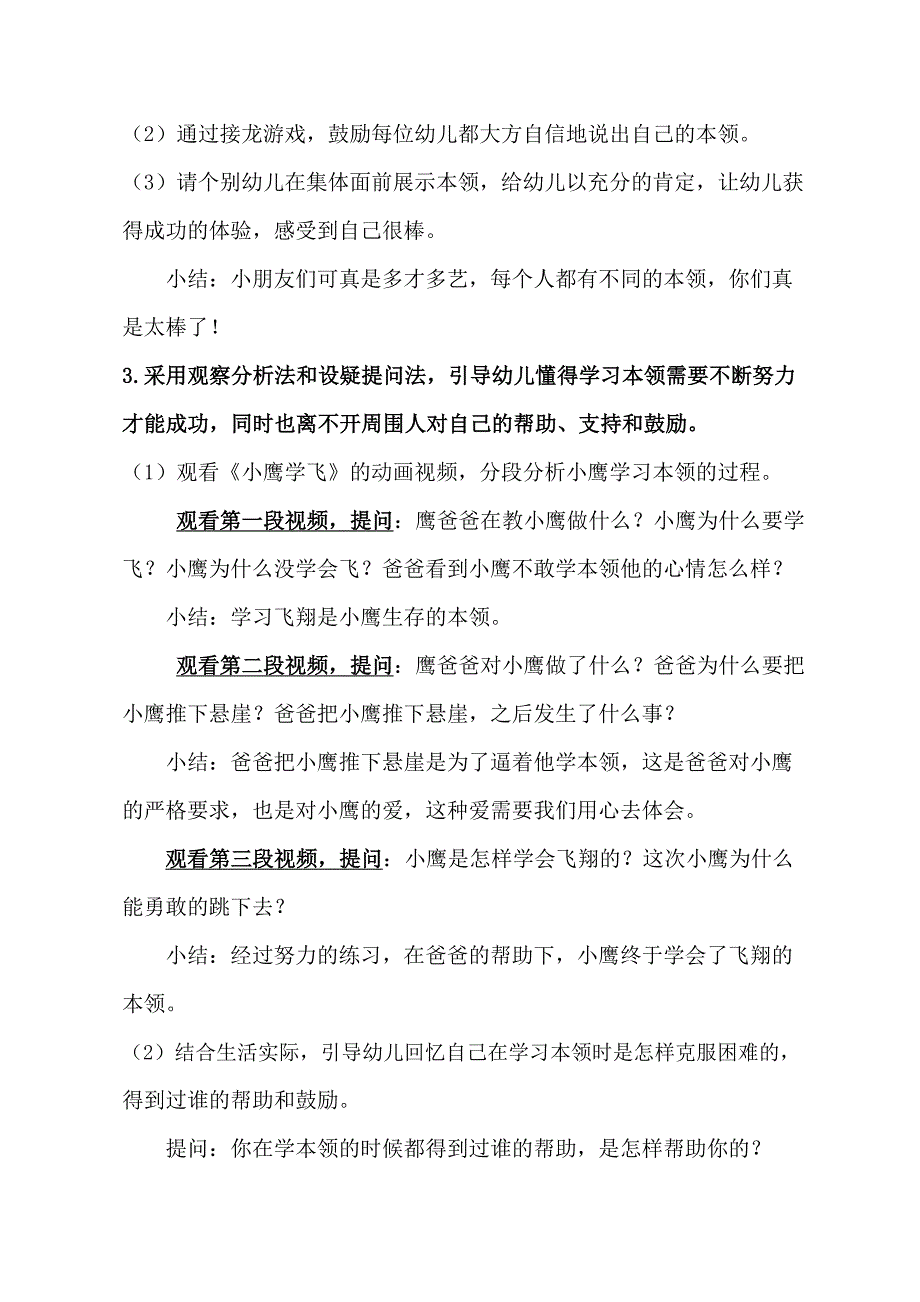 （2）通过接龙游戏，鼓励每位幼儿都大方自信地说出自己的本领。

（3）请个别幼儿在集体面前展示本领，给幼儿以充分的肯定，让幼儿获得成功的体验，感受到自己很棒。

小结：小朋友们可真是多才多艺，每个人都有不同的本领，你们真是太棒了！

3.采用观察分析法和设疑提问法，引导幼儿懂得学习本领需要不断努力才能成功，同时也离不开周围人对自己的帮助、支持和鼓励。

（1）观看《小鹰学飞》的动画视频，分段分析小鹰学习本领的过程。

观看第一段视频，提问：鹰爸爸在教小鹰做什么？小鹰为什么要学飞？小鹰为什么没学会飞？爸爸看到小鹰不敢学本领他的心情怎么样？

小结：学习飞翔是小鹰生存的本领。

观看第二段视频，提问：鹰爸爸对小鹰做了什么？爸爸为什么要把小鹰推下悬崖？爸爸把小鹰推下悬崖，之后发生了什么事？

小结：爸爸把小鹰推下悬崖是为了逼着他学本领，这是爸爸对小鹰的严格要求，也是对小鹰的爱，这种爱需要我们用心去体会。

观看第三段视频，提问：小鹰是怎样学会飞翔的？这次小鹰为什么能勇敢的跳下去？

小结：经过努力的练习，在爸爸的帮助下，小鹰终于学会了飞翔的本领。

（2）结合生活实际，引导幼儿回忆自己在学习本领时是怎样克服困难的，得到过谁的帮助和鼓励。

提问：你在学本领的时候都得到过谁的帮助，是怎样帮助你的？